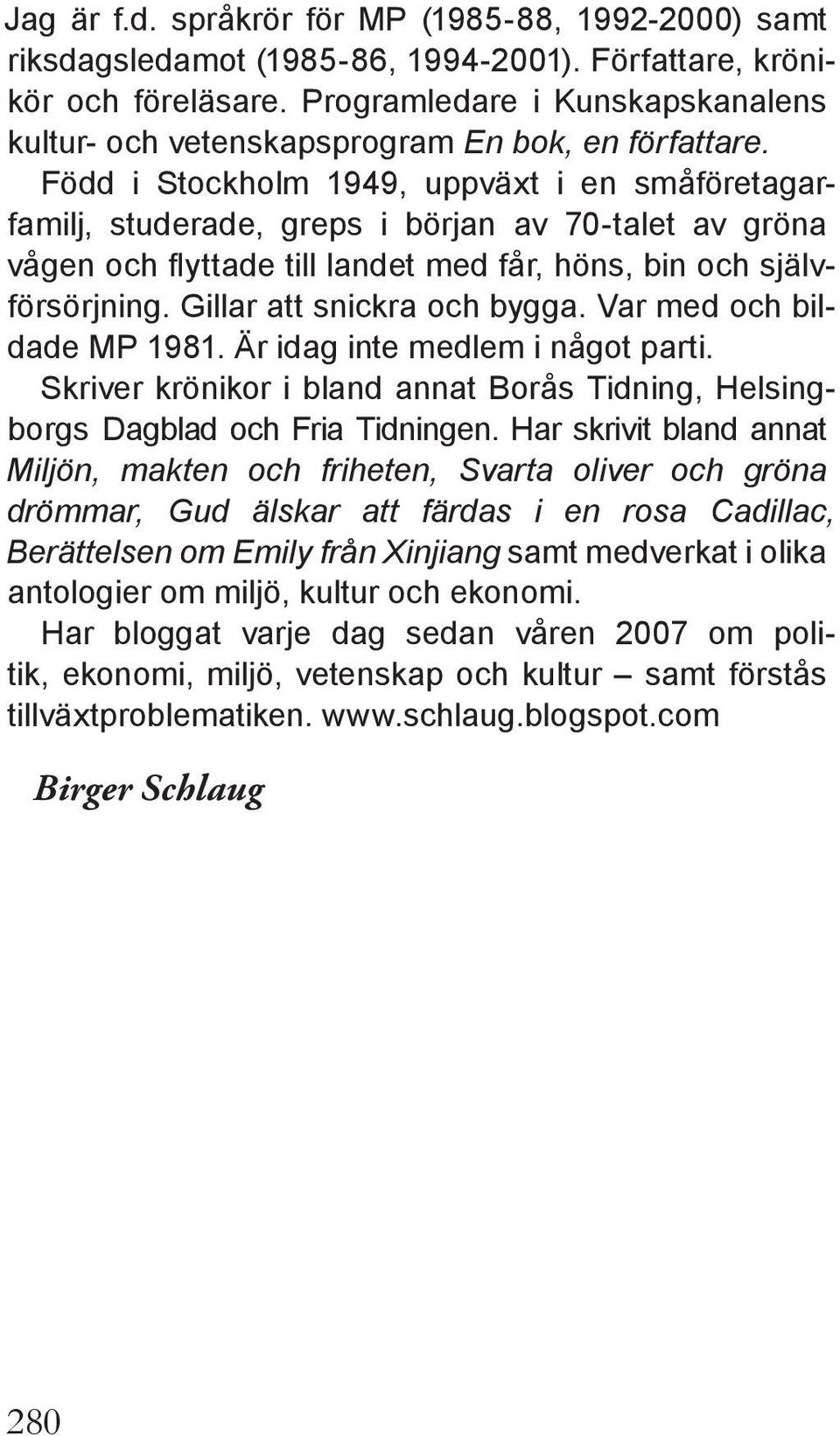 Jag är f.d. språkrör för MP (1985-88, 1992-2000) samt riksdagsledamot (1985-86, 1994-2001). Författare, krönikör och föreläsare. Programledare i Kunskapskanalens kultur- och vetenskapsprogram En bok, en författare.
Född i Stockholm 1949, uppväxt i en småföretagarfamilj, studerade, greps i början av 70-talet av gröna vågen och flyttade till landet med får, höns, bin och självförsörjning. Gillar att snickra och bygga. Var med och bildade MP 1981. Är idag inte medlem i något parti.
Skriver krönikor i bland annat Borås Tidning, Helsingborgs Dagblad och Fria Tidningen. Har skrivit bland annat Miljön, makten och friheten, Svarta oliver och gröna drömmar, Gud älskar att färdas i en rosa Cadillac, Berättelsen om Emily från Xinjiang samt medverkat i olika antologier om miljö, kultur och ekonomi.
Har bloggat varje dag sedan våren 2007 om politik, ekonomi, miljö, vetenskap och kultur – samt förstås tillväxtproblematiken. www.schlaug.blogspot.com

Birger Schlaug

280